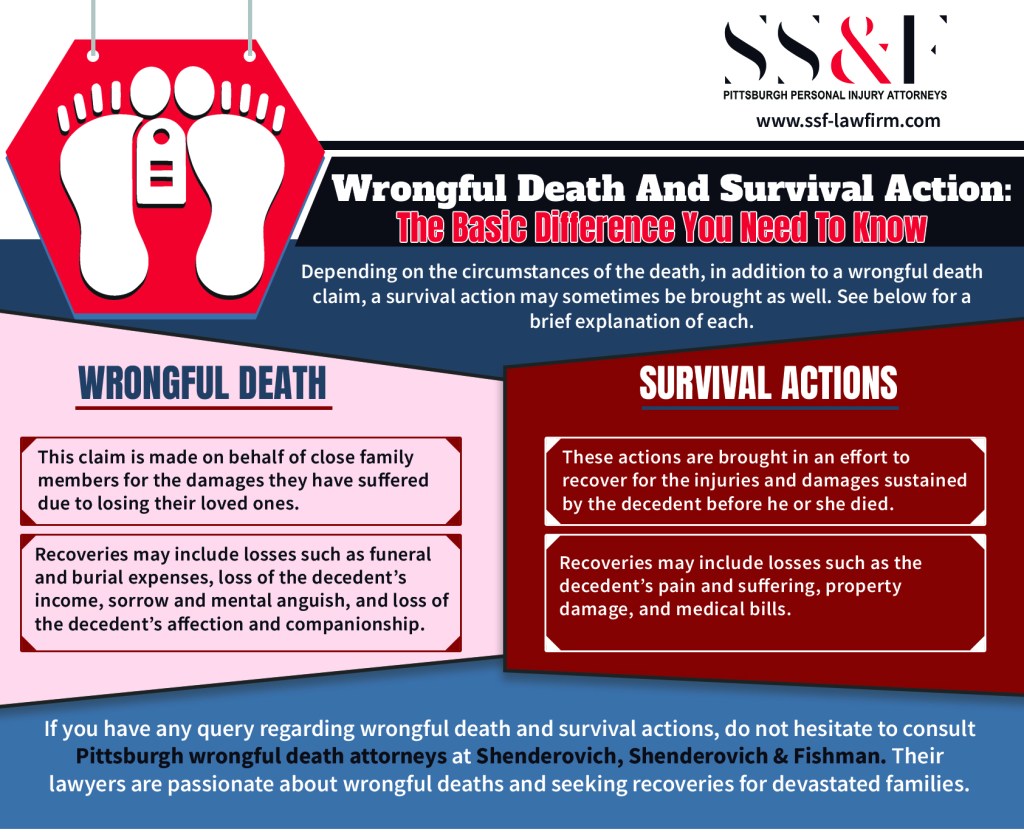 SS&F
PITTSBURGH PERSONAL INJURY ATTORNEYS
www.ssf-lawfirm.com

Wrongful Death And Survival Action:
The Basic Difference You Need To Know

Depending on the circumstances of the death, in addition to a wrongful death claim, a survival action may sometimes be brought as well. See below for a brief explanation of each.

WRONGFUL DEATH

This claim is made on behalf of close family members for the damages they have suffered due to losing their loved ones.

Recoveries may include losses such as funeral and burial expenses, loss of the decedent's income, sorrow and mental anguish, and loss of the decedent's affection and companionship.

SURVIVAL ACTIONS

These actions are brought in an effort to recover for the injuries and damages sustained by the decedent before he or she died.

Recoveries may include losses such as the decedent's pain and suffering, property damage, and medical bills.

If you have any query regarding wrongful death and survival actions, do not hesitate to consult Pittsburgh wrongful death attorneys at Shenderovich, Shenderovich & Fishman. Their lawyers are passionate about wrongful deaths and seeking recoveries for devastated families.